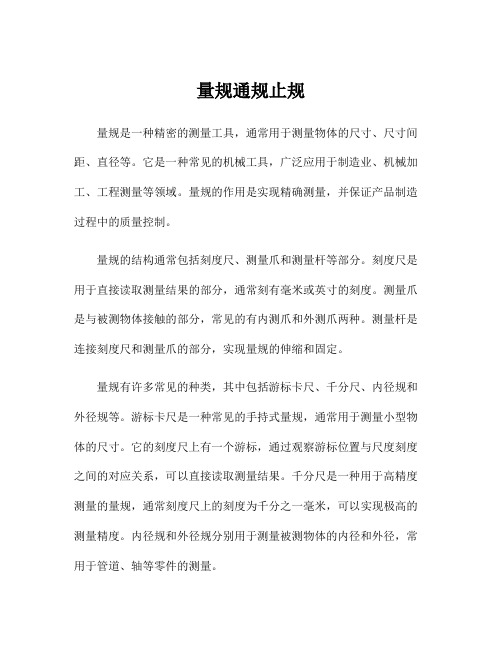 量规通规止规

量规是一种精密的测量工具，通常用于测量物体的尺寸、尺寸间距、直径等。它是一种常见的机械工具，广泛应用于制造业、机械加工、工程测量等领域。量规的作用是实现精确测量，并保证产品制造过程中的质量控制。

量规的结构通常包括刻度尺、测量爪和测量杆等部分。刻度尺是用于直接读取测量结果的部分，通常刻有毫米或英寸的刻度。测量爪是与被测物体接触的部分，常见的有内测爪和外测爪两种。测量杆是连接刻度尺和测量爪的部分，实现量规的伸缩和固定。

量规有许多常见的种类，其中包括游标卡尺、千分尺、内径规和外径规等。游标卡尺是一种常见的手持式量规，通常用于测量小型物体的尺寸。它的刻度尺上有一个游标，通过观察游标位置与尺度刻度之间的对应关系，可以直接读取测量结果。千分尺是一种用于高精度测量的量规，通常刻度尺上的刻度为千分之一毫米，可以实现极高的测量精度。内径规和外径规分别用于测量被测物体的内径和外径，常用于管道、轴等零件的测量。